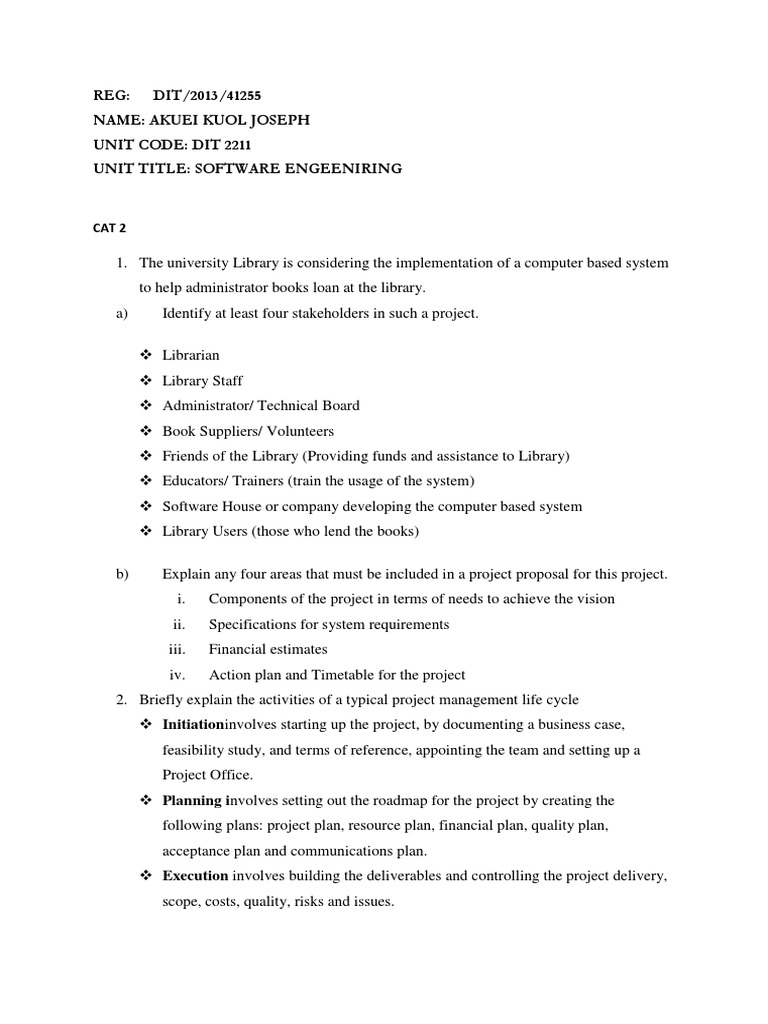 REG: DIT/2013/41255
NAME: AKUEI KUOL JOSEPH
UNIT CODE: DIT 2211
UNIT TITLE: SOFTWARE ENGEENIRING

CAT 2

1. The university Library is considering the implementation of a computer based system to help administrator books loan at the library.

a) Identify at least four stakeholders in such a project.

❖ Librarian
❖ Library Staff
❖ Administrator/ Technical Board
❖ Book Suppliers/ Volunteers
❖ Friends of the Library (Providing funds and assistance to Library)
❖ Educators/ Trainers (train the usage of the system)
❖ Software House or company developing the computer based system
❖ Library Users (those who lend the books)

b) Explain any four areas that must be included in a project proposal for this project.

i. Components of the project in terms of needs to achieve the vision
ii. Specifications for system requirements
iii. Financial estimates
iv. Action plan and Timetable for the project

2. Briefly explain the activities of a typical project management life cycle

❖ Initiationinvolves starting up the project, by documenting a business case, feasibility study, and terms of reference, appointing the team and setting up a Project Office.

❖ Planning involves setting out the roadmap for the project by creating the following plans: project plan, resource plan, financial plan, quality plan, acceptance plan and communications plan.

❖ Execution involves building the deliverables and controlling the project delivery, scope, costs, quality, risks and issues.